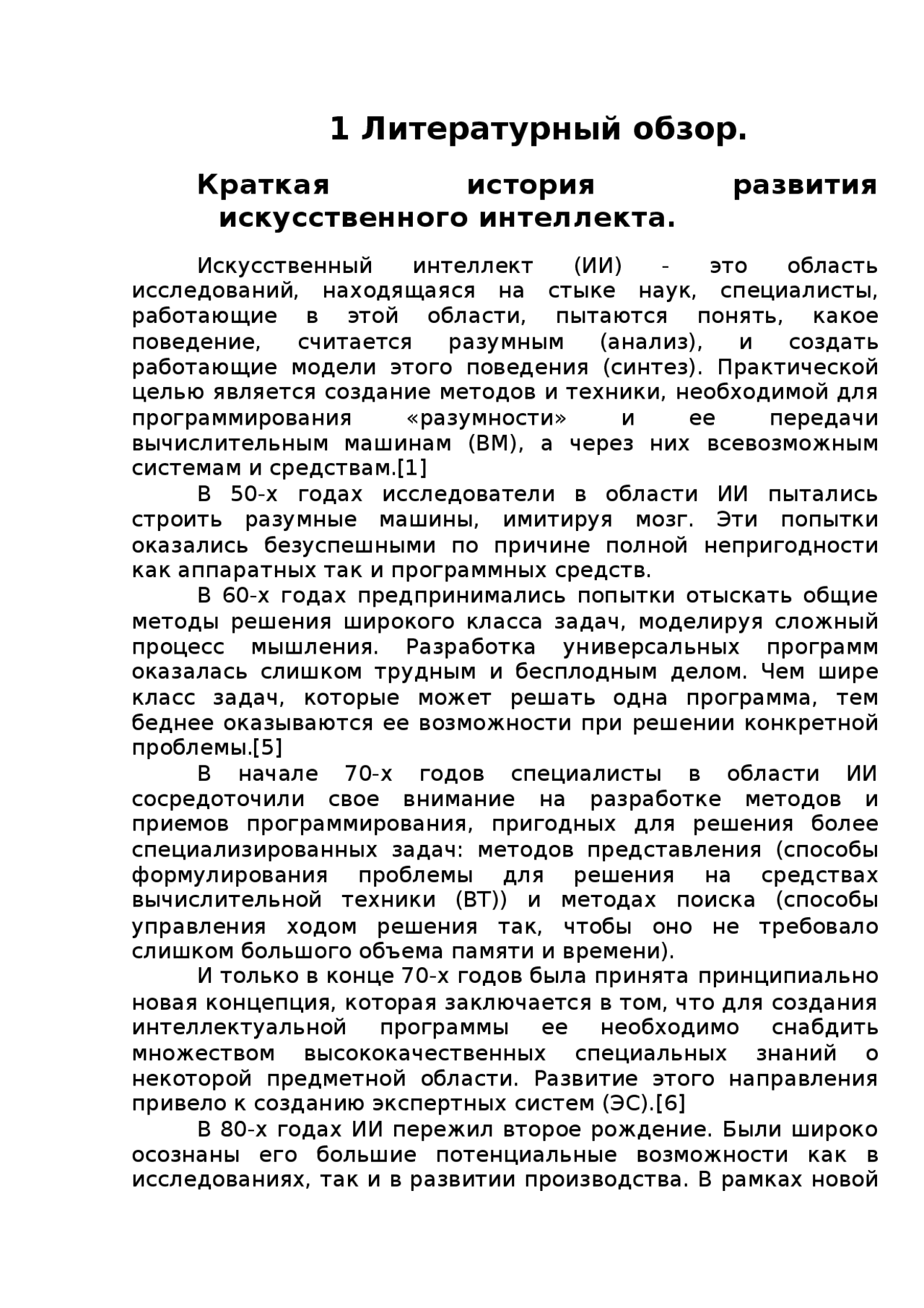 1 Литературный обзор.

Краткая история развития искусственного интеллекта.

Искусственный интеллект (ИИ) - это область исследований, находящаяся на стыке наук, специалисты, работающие в этой области, пытаются понять, какое поведение, считается разумным (анализ), и создать работающие модели этого поведения (синтез). Практической целью является создание методов и техники, необходимой для программирования «разумности» и ее передачи вычислительным машинам (ВМ), а через них всевозможным системам и средствам.[1]

В 50-х годах исследователи в области ИИ пытались строить разумные машины, имитируя мозг. Эти попытки оказались безуспешными по причине полной непригодности как аппаратных так и программных средств.

В 60-х годах предпринимались попытки отыскать общие методы решения широкого класса задач, моделируя сложный процесс мышления. Разработка универсальных программ оказалась слишком трудным и бесплодным делом. Чем шире класс задач, которые может решать одна программа, тем беднее оказываются ее возможности при решении конкретной проблемы.[5]

В начале 70-х годов специалисты в области ИИ сосредоточили свое внимание на разработке методов и приемов программирования, пригодных для решения более специализированных задач: методов представления (способы формулирования проблемы для решения на средствах вычислительной техники (ВТ)) и методах поиска (способы управления ходом решения так, чтобы оно не требовало слишком большого объема памяти и времени).

И только в конце 70-х годов была принята принципиально новая концепция, которая заключается в том, что для создания интеллектуальной программы ее необходимо снабдить множеством высококачественных специальных знаний о некоторой предметной области. Развитие этого направления привело к созданию экспертных систем (ЭС).[6]

В 80-х годах ИИ пережил второе рождение. Были широко осознаны его большие потенциальные возможности как в исследованиях, так и в развитии производства. В рамках новой